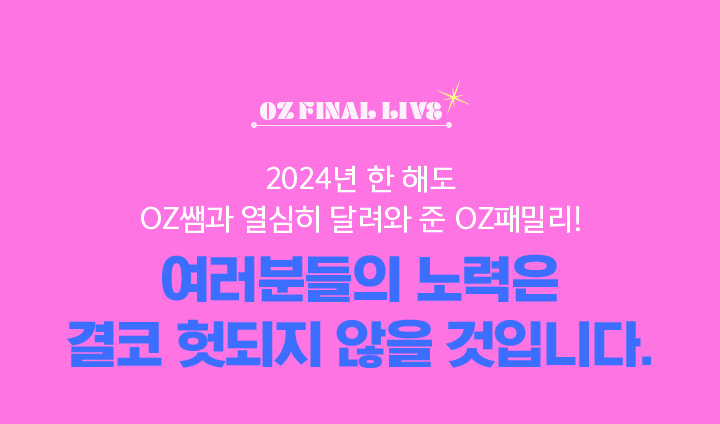 OZ FINAL LIVE

2024년 한 해도
OZ쌤과 열심히 달려와 준 OZ패밀리!

여러분들의 노력은
결코 헛되지 않을 것입니다.